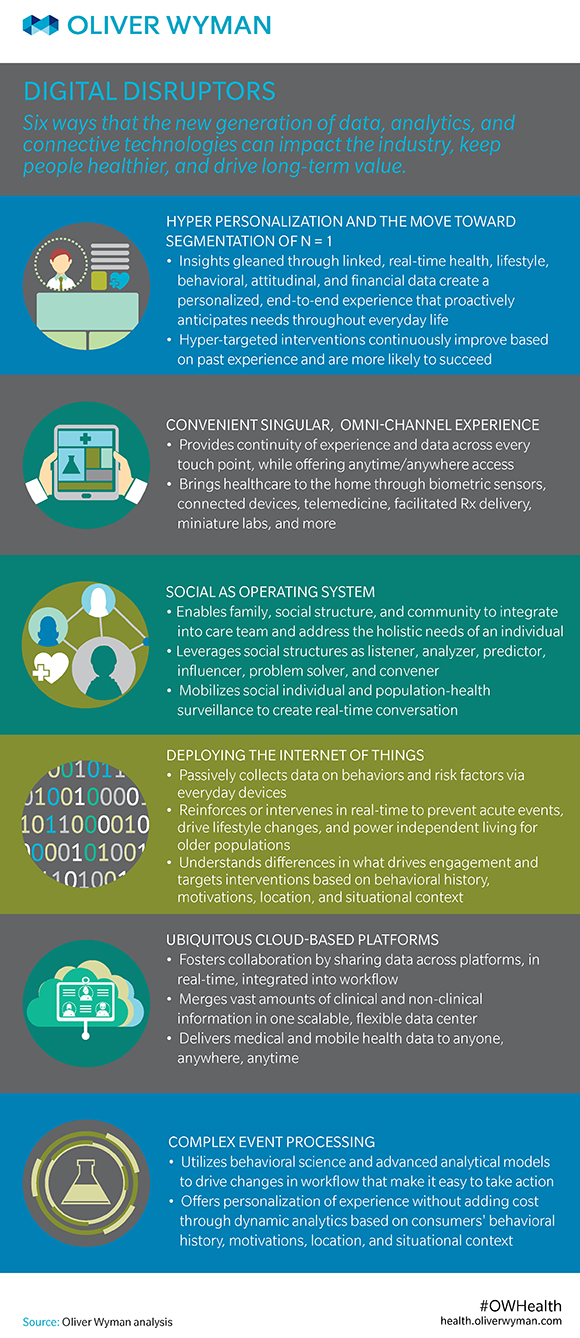 OLIVER WYMAN

DIGITAL DISRUPTORS

Six ways that the new generation of data, analytics, and connective technologies can impact the industry, keep people healthier, and drive long-term value.

HYPER PERSONALIZATION AND THE MOVE TOWARD SEGMENTATION OF N = 1

• Insights gleaned through linked, real-time health, lifestyle, behavioral, attitudinal, and financial data create a personalized, end-to-end experience that proactively anticipates needs throughout everyday life
• Hyper-targeted interventions continuously improve based on past experience and are more likely to succeed

CONVENIENT SINGULAR, OMNI-CHANNEL EXPERIENCE

• Provides continuity of experience and data across every touch point, while offering anytime/anywhere access
• Brings healthcare to the home through biometric sensors, connected devices, telemedicine, facilitated Rx delivery, miniature labs, and more

SOCIAL AS OPERATING SYSTEM

• Enables family, social structure, and community to integrate into care team and address the holistic needs of an individual
• Leverages social structures as listener, analyzer, predictor, influencer, problem solver, and convener
• Mobilizes social individual and population-health surveillance to create real-time conversation

DEPLOYING THE INTERNET OF THINGS

• Passively collects data on behaviors and risk factors via everyday devices
• Reinforces or intervenes in real-time to prevent acute events, drive lifestyle changes, and power independent living for older populations
• Understands differences in what drives engagement and targets interventions based on behavioral history, motivations, location, and situational context

UBIQUITOUS CLOUD-BASED PLATFORMS

• Fosters collaboration by sharing data across platforms, in real-time, integrated into workflow
• Merges vast amounts of clinical and non-clinical information in one scalable, flexible data center
• Delivers medical and mobile health data to anyone, anywhere, anytime

COMPLEX EVENT PROCESSING

• Utilizes behavioral science and advanced analytical models to drive changes in workflow that make it easy to take action
• Offers personalization of experience without adding cost through dynamic analytics based on consumers' behavioral history, motivations, location, and situational context

Source: Oliver Wyman analysis

#OWHealth
health.oliverwyman.com